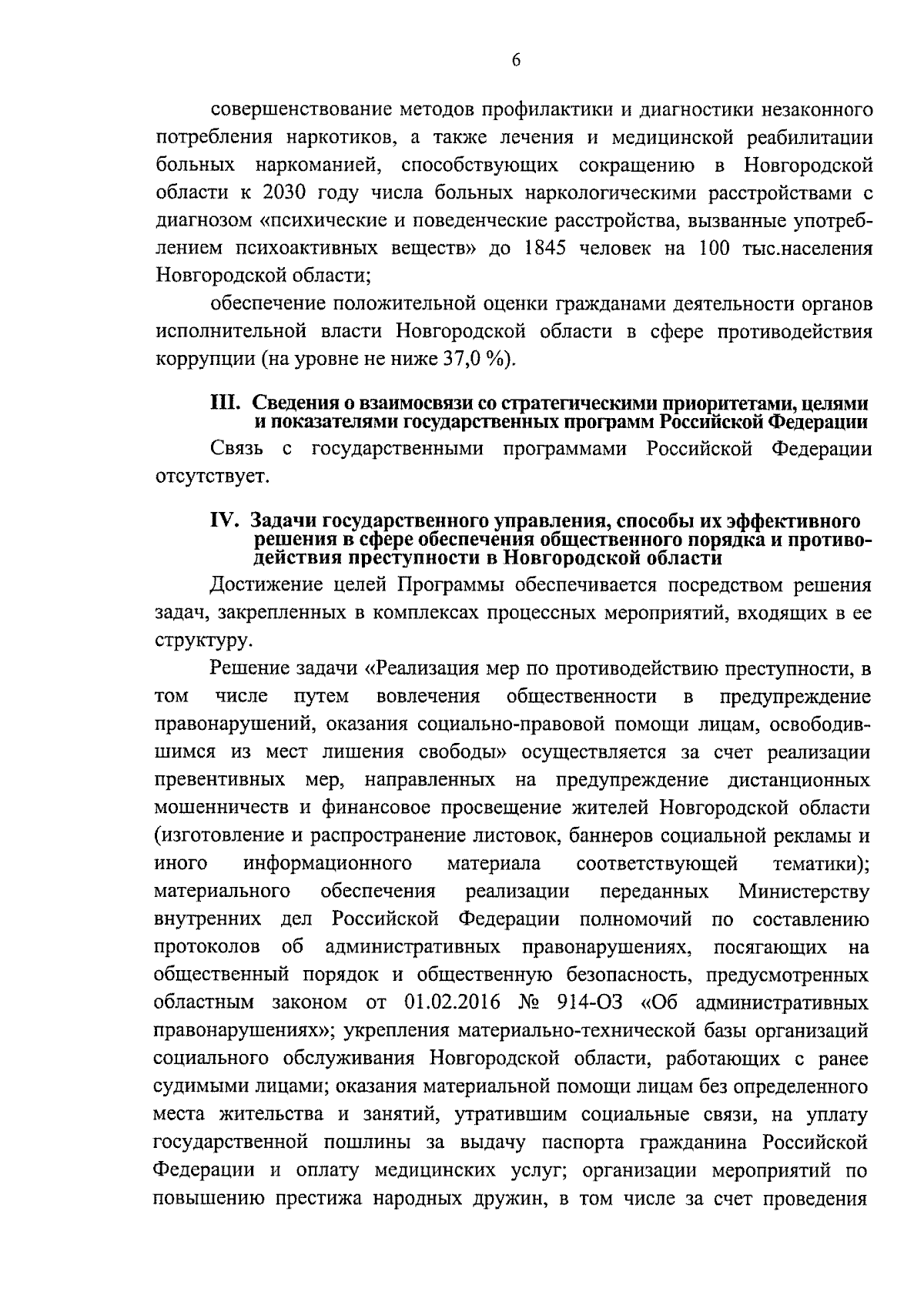 6

совершенствование методов профилактики и диагностики незаконного потребления наркотиков, а также лечения и медицинской реабилитации больных наркоманией, способствующих сокращению в Новгородской области к 2030 году числа больных наркологическими расстройствами с диагнозом «психические и поведенческие расстройства, вызванные употреблением психоактивных веществ» до 1845 человек на 100 тыс.населения Новгородской области;

обеспечение положительной оценки гражданами деятельности органов исполнительной власти Новгородской области в сфере противодействия коррупции (на уровне не ниже 37,0 %).

III. Сведения о взаимосвязи со стратегическими приоритетами, целями и показателями государственных программ Российской Федерации

Связь с государственными программами Российской Федерации отсутствует.

IV. Задачи государственного управления, способы их эффективного решения в сфере обеспечения общественного порядка и противодействия преступности в Новгородской области

Достижение целей Программы обеспечивается посредством решения задач, закрепленных в комплексах процессных мероприятий, входящих в ее структуру.

Решение задачи «Реализация мер по противодействию преступности, в том числе путем вовлечения общественности в предупреждение правонарушений, оказания социально-правовой помощи лицам, освободившимся из мест лишения свободы» осуществляется за счет реализации превентивных мер, направленных на предупреждение дистанционных мошенничеств и финансовое просвещение жителей Новгородской области (изготовление и распространение листовок, баннеров социальной рекламы и иного информационного материала соответствующей тематики); материального обеспечения реализации переданных Министерству внутренних дел Российской Федерации полномочий по составлению протоколов об административных правонарушениях, посягающих на общественный порядок и общественную безопасность, предусмотренных областным законом от 01.02.2016 № 914-ОЗ «Об административных правонарушениях»; укрепления материально-технической базы организаций социального обслуживания Новгородской области, работающих с ранее судимыми лицами; оказания материальной помощи лицам без определенного места жительства и занятий, утратившим социальные связи, на уплату государственной пошлины за выдачу паспорта гражданина Российской Федерации и оплату медицинских услуг; организации мероприятий по повышению престижа народных дружин, в том числе за счет проведения